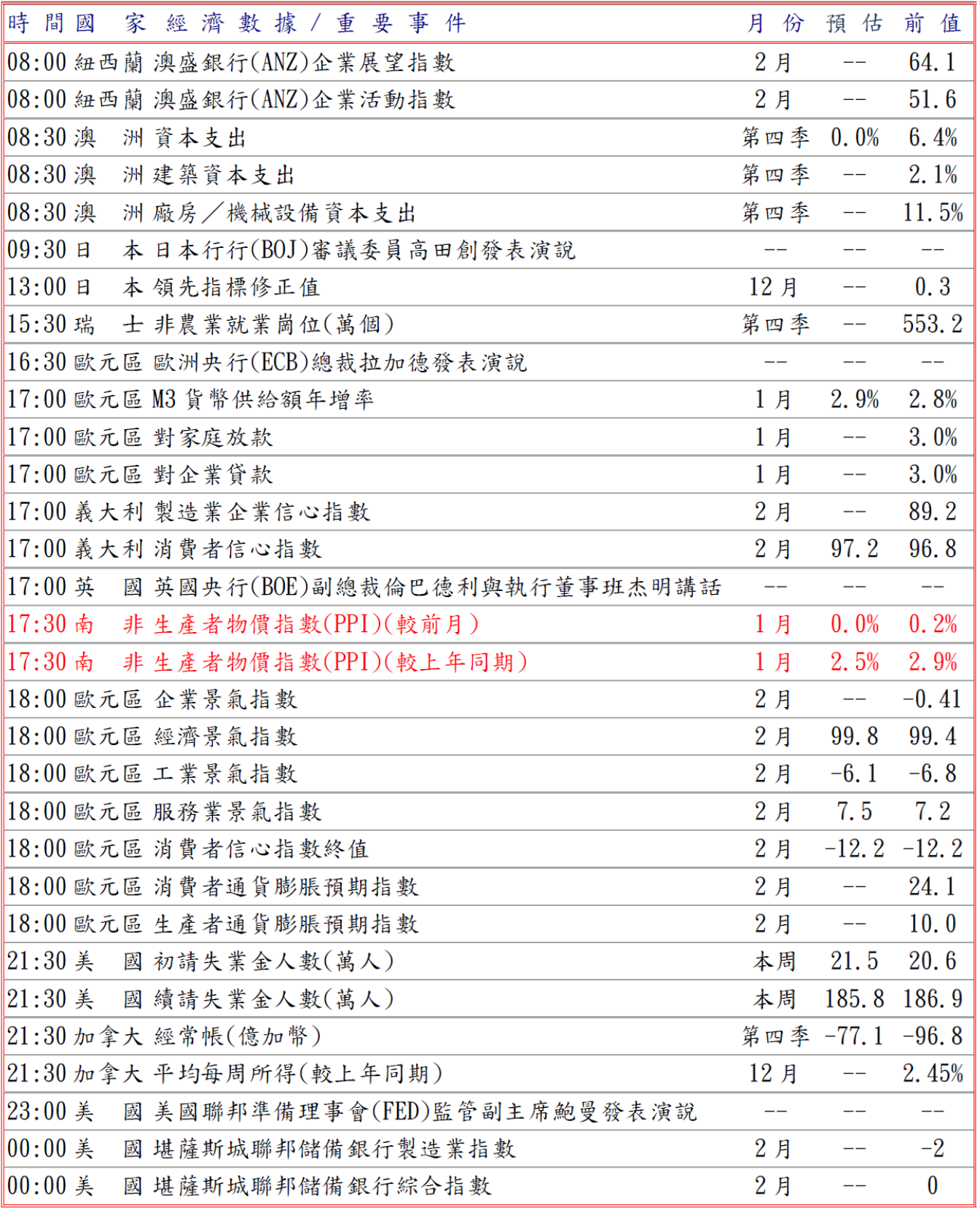 | 時間 | 國家 | 經濟數據／重要事件 | 月份 | 預估 | 前值 |
|---|---|---|---|---|---|
| 08:00 | 紐西蘭 | 澳盛銀行(ANZ)企業展望指數 | 2月 | -- | 64.1 |
| 08:00 | 紐西蘭 | 澳盛銀行(ANZ)企業活動指數 | 2月 | -- | 51.6 |
| 08:30 | 澳洲 | 資本支出 | 第四季 | 0.0% | 6.4% |
| 08:30 | 澳洲 | 建築資本支出 | 第四季 | -- | 2.1% |
| 08:30 | 澳洲 | 廠房／機械設備資本支出 | 第四季 | -- | 11.5% |
| 09:30 | 日本 | 日本行行(BOJ)審議委員高田創發表演說 | -- | -- | -- |
| 13:00 | 日本 | 領先指標修正值 | 12月 | -- | 0.3 |
| 15:30 | 瑞士 | 非農業就業崗位(萬個) | 第四季 | -- | 553.2 |
| 16:30 | 歐元區 | 歐洲央行(ECB)總裁拉加德發表演說 | -- | -- | -- |
| 17:00 | 歐元區 | M3貨幣供給額年增率 | 1月 | 2.9% | 2.8% |
| 17:00 | 歐元區 | 對家庭放款 | 1月 | -- | 3.0% |
| 17:00 | 歐元區 | 對企業貸款 | 1月 | -- | 3.0% |
| 17:00 | 義大利 | 製造業企業信心指數 | 2月 | -- | 89.2 |
| 17:00 | 義大利 | 消費者信心指數 | 2月 | 97.2 | 96.8 |
| 17:00 | 英國 | 英國央行(BOE)副總裁倫巴德利與執行董事班杰明講話 | -- | -- | -- |
| 17:30 | 南非 | 生產者物價指數(PPI)(較前月) | 1月 | 0.0% | 0.2% |
| 17:30 | 南非 | 生產者物價指數(PPI)(較上年同期) | 1月 | 2.5% | 2.9% |
| 18:00 | 歐元區 | 企業景氣指數 | 2月 | -- | -0.41 |
| 18:00 | 歐元區 | 經濟景氣指數 | 2月 | 99.8 | 99.4 |
| 18:00 | 歐元區 | 工業景氣指數 | 2月 | -6.1 | -6.8 |
| 18:00 | 歐元區 | 服務業景氣指數 | 2月 | 7.5 | 7.2 |
| 18:00 | 歐元區 | 消費者信心指數終值 | 2月 | -12.2 | -12.2 |
| 18:00 | 歐元區 | 消費者通貨膨脹預期指數 | 2月 | -- | 24.1 |
| 18:00 | 歐元區 | 生產者通貨膨脹預期指數 | 2月 | -- | 10.0 |
| 21:30 | 美國 | 初請失業金人數(萬人) | 本周 | 21.5 | 20.6 |
| 21:30 | 美國 | 續請失業金人數(萬人) | 本周 | 185.8 | 186.9 |
| 21:30 | 加拿大 | 經常帳(億加幣) | 第四季 | -77.1 | -96.8 |
| 21:30 | 加拿大 | 平均每周所得(較上年同期) | 12月 | -- | 2.45% |
| 23:00 | 美國 | 美國聯邦準備理事會(FED)監管副主席鮑曼發表演說 | -- | -- | -- |
| 00:00 | 美國 | 堪薩斯城聯邦儲備銀行製造業指數 | 2月 | -- | -2 |
| 00:00 | 美國 | 堪薩斯城聯邦儲備銀行綜合指數 | 2月 | -- | 0 |